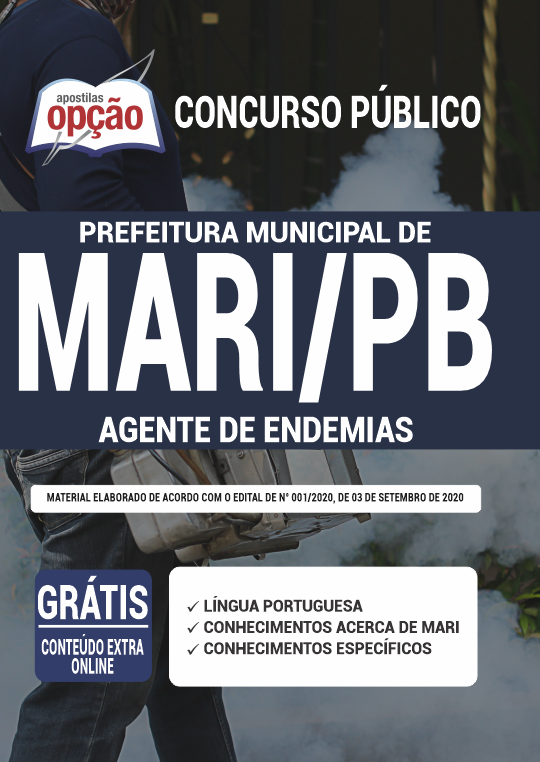 apostilas opção

CONCURSO PÚBLICO

PREFEITURA MUNICIPAL DE
MARI/PB
AGENTE DE ENDEMIAS

MATERIAL ELABORADO DE ACORDO COM O EDITAL DE Nº 001/2020, DE 03 DE SETEMBRO DE 2020

GRÁTIS
CONTEÚDO EXTRA ONLINE

✓ LÍNGUA PORTUGUESA
✓ CONHECIMENTOS ACERCA DE MARI
✓ CONHECIMENTOS ESPECÍFICOS